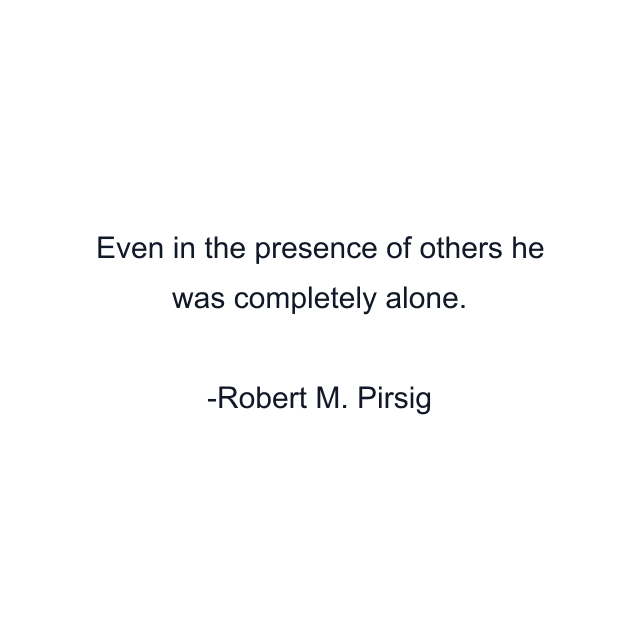 Even in the presence of others he was completely alone.

-Robert M. Pirsig